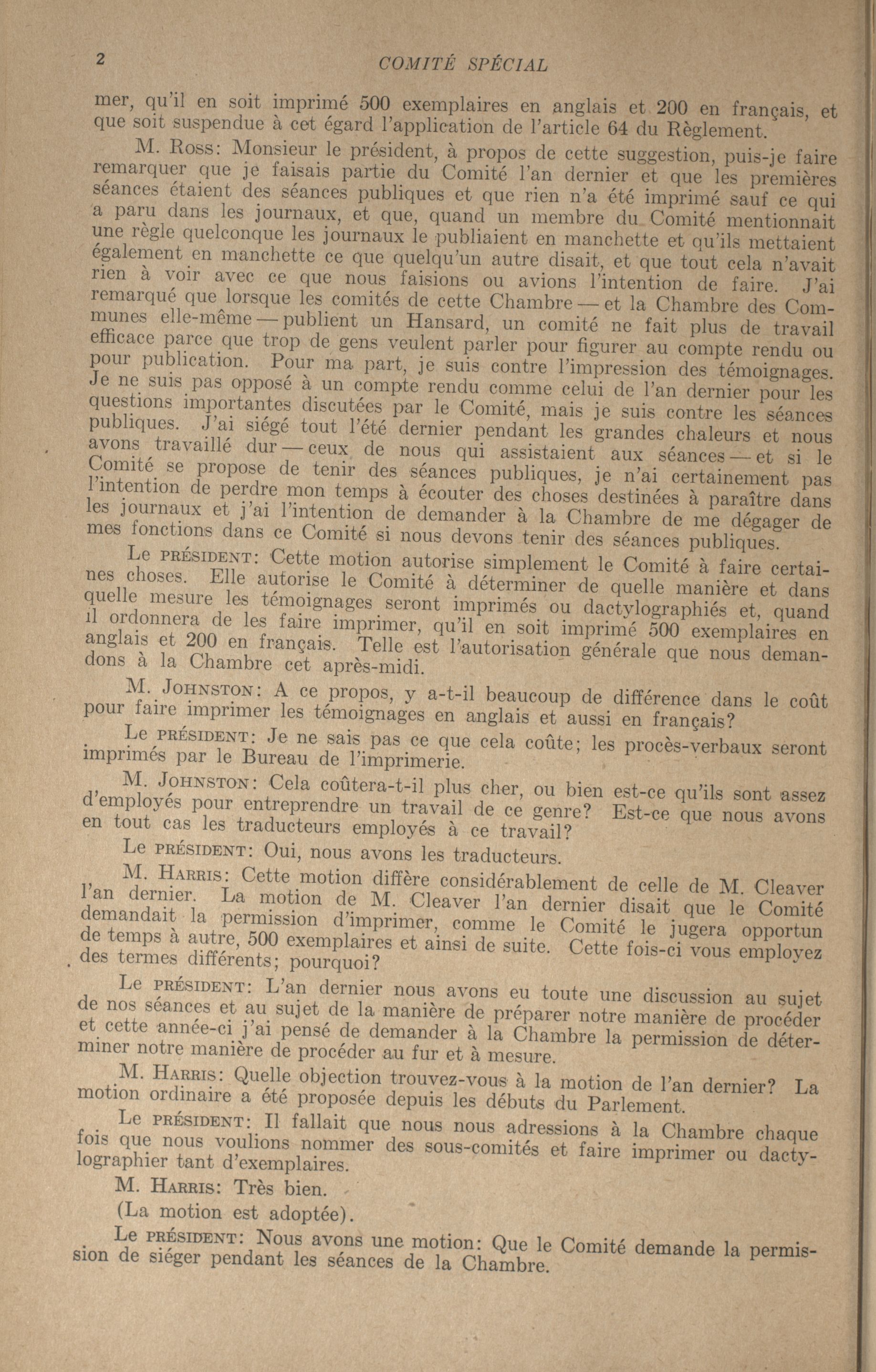 2 COMITÉ SPÉCIAL

mer, qu'il en soit imprimé 500 exemplaires en anglais et 200 en français, et que soit suspendue à cet égard l'application de l'article 64 du Règlement.

M. Ross: Monsieur le président, à propos de cette suggestion, puis-je faire remarquer que je faisais partie du Comité l'an dernier et que les premières séances étaient des séances publiques et que rien n'a été imprimé sauf ce qui a paru dans les journaux, et que, quand un membre du Comité mentionnait une règle quelconque les journaux le publiaient en manchette et qu'ils mettaient également en manchette ce que quelqu'un autre disait, et que tout cela n'avait rien à voir avec ce que nous faisions ou avions l'intention de faire. J'ai remarqué que lorsque les comités de cette Chambre — et la Chambre des Communes elle-même — publient un Hansard, un comité ne fait plus de travail efficace parce que trop de gens veulent parler pour figurer au compte rendu ou pour publication. Pour ma part, je suis contre l'impression des témoignages. Je ne suis pas opposé à un compte rendu comme celui de l'an dernier pour les questions importantes discutées par le Comité, mais je suis contre les séances publiques. J'ai siégé tout l'été dernier pendant les grandes chaleurs et nous avons travaillé dur — ceux de nous qui assistaient aux séances — et si le Comité se propose de tenir des séances publiques, je n'ai certainement pas l'intention de perdre mon temps à écouter des choses destinées à paraître dans les journaux et j'ai l'intention de demander à la Chambre de me dégager de mes fonctions dans ce Comité si nous devons tenir des séances publiques.

Le PRÉSIDENT: Cette motion autorise simplement le Comité à faire certaines choses. Elle autorise le Comité à déterminer de quelle manière et dans quelle mesure les témoignages seront imprimés ou dactylographiés et, quand il ordonnera de les faire imprimer, qu'il en soit imprimé 500 exemplaires en anglais et 200 en français. Telle est l'autorisation générale que nous demandons à la Chambre cet après-midi.

M. JOHNSTON: A ce propos, y a-t-il beaucoup de différence dans le coût pour faire imprimer les témoignages en anglais et aussi en français?

Le PRÉSIDENT: Je ne sais pas ce que cela coûte; les procès-verbaux seront imprimés par le Bureau de l'imprimerie.

M. JOHNSTON: Cela coûtera-t-il plus cher, ou bien est-ce qu'ils sont assez d'employés pour entreprendre un travail de ce genre? Est-ce que nous avons en tout cas les traducteurs employés à ce travail?

Le PRÉSIDENT: Oui, nous avons les traducteurs.

M. HARRIS: Cette motion diffère considérablement de celle de M. Cleaver l'an dernier. La motion de M. Cleaver l'an dernier disait que le Comité demandait la permission d'imprimer, comme le Comité le jugera opportun de temps à autre, 500 exemplaires et ainsi de suite. Cette fois-ci vous employez des termes différents; pourquoi?

Le PRÉSIDENT: L'an dernier nous avons eu toute une discussion au sujet de nos séances et au sujet de la manière de préparer notre manière de procéder et cette année-ci j'ai pensé de demander à la Chambre la permission de déterminer notre manière de procéder au fur et à mesure.

M. HARRIS: Quelle objection trouvez-vous à la motion de l'an dernier? La motion ordinaire a été proposée depuis les débuts du Parlement.

Le PRÉSIDENT: Il fallait que nous nous adressions à la Chambre chaque fois que nous voulions nommer des sous-comités et faire imprimer ou dactylographier tant d'exemplaires.

M. HARRIS: Très bien.

(La motion est adoptée).

Le PRÉSIDENT: Nous avons une motion: Que le Comité demande la permission de siéger pendant les séances de la Chambre.